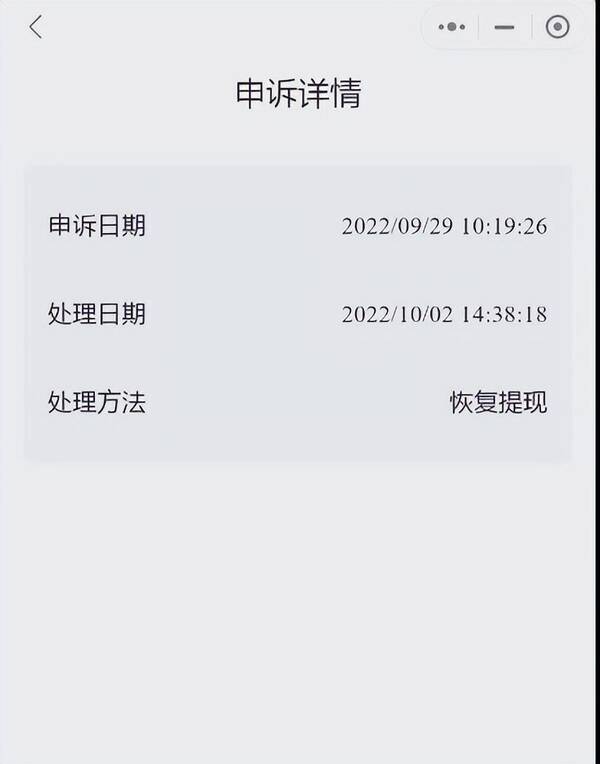 申诉详情

申诉日期 2022/09/29 10:19:26

处理日期 2022/10/02 14:38:18

处理方法 恢复提现